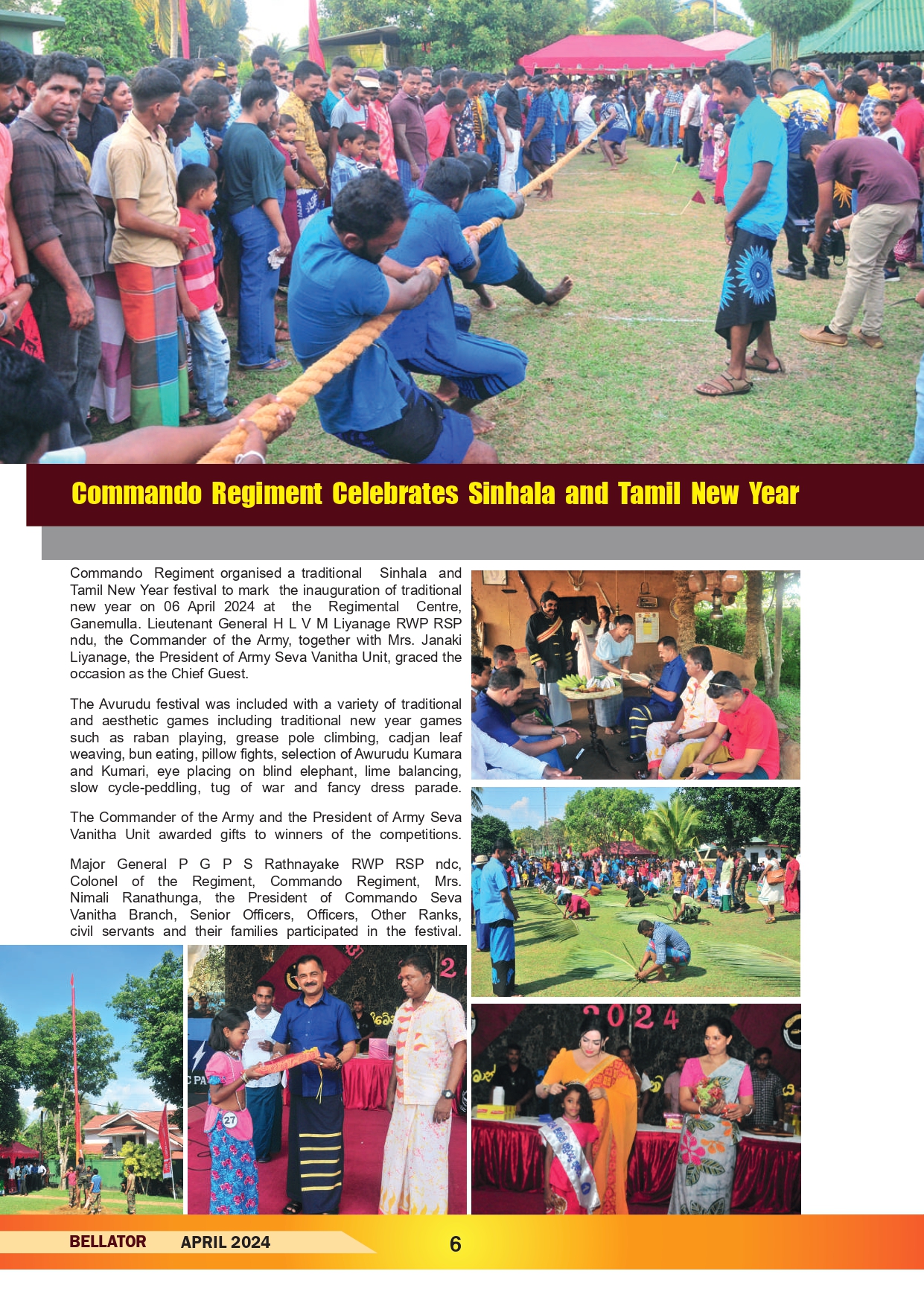 Commando Regiment Celebrates Sinhala and Tamil New Year

Commando Regiment organised a traditional Sinhala and Tamil New Year festival to mark the inauguration of traditional new year on 06 April 2024 at the Regimental Centre, Ganemulla. Lieutenant General H L V M Liyanage RWP RSP ndu, the Commander of the Army, together with Mrs. Janaki Liyanage, the President of Army Seva Vanitha Unit, graced the occasion as the Chief Guest.

The Avurudu festival was included with a variety of traditional and aesthetic games including traditional new year games such as raban playing, grease pole climbing, cadjan leaf weaving, bun eating, pillow fights, selection of Awurudu Kumara and Kumari, eye placing on blind elephant, lime balancing, slow cycle-peddling, tug of war and fancy dress parade.

The Commander of the Army and the President of Army Seva Vanitha Unit awarded gifts to winners of the competitions.

Major General P G P S Rathnayake RWP RSP ndc, Colonel of the Regiment, Commando Regiment, Mrs. Nimali Ranathunga, the President of Commando Seva Vanitha Branch, Senior Officers, Officers, Other Ranks, civil servants and their families participated in the festival.

27

2024

BELLATOR APRIL 2024 6